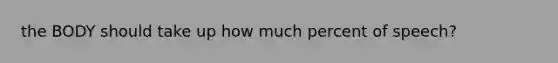 the BODY should take up how much percent of speech?